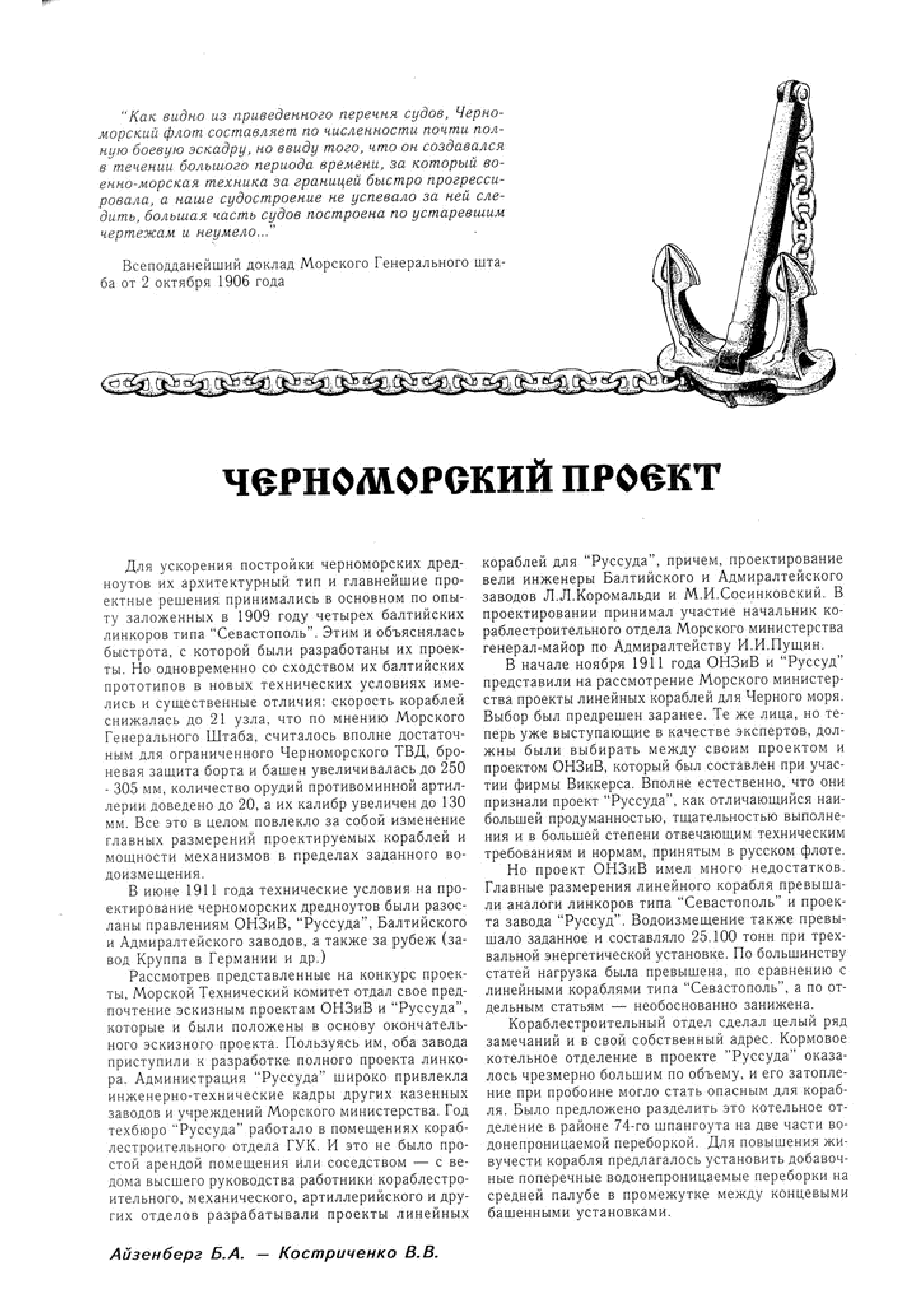 "Как видно из приведенного перечня судов, Черноморский флот составляет по численности почти полную боевую эскадру, но ввиду того, что он создавался в течении большого периода времени, за который военно-морская техника за границей быстро прогрессировала, а наше судостроение не успевало за ней следить, большая часть судов построена по устаревшим чертежам и неумело..."

Всеподданейший доклад Морского Генерального штаба от 2 октября 1906 года

ЧЕРНОМОРСКИЙ ПРОЕКТ

Для ускорения постройки черноморских дредноутов их архитектурный тип и главнейшие проектные решения принимались в основном по опыту заложенных в 1909 году четырех балтийских линкоров типа "Севастополь". Этим и объяснялась быстрота, с которой были разработаны их проекты. Но одновременно со сходством их балтийских прототипов в новых технических условиях имелись и существенные отличия: скорость кораблей снижалась до 21 узла, что по мнению Морского Генерального Штаба, считалось вполне достаточным для ограниченного Черноморского ТВД, броневая защита борта и башен увеличивалась до 250 - 305 мм, количество орудий противоминной артиллерии доведено до 20, а их калибр увеличен до 130 мм. Все это в целом повлекло за собой изменение главных размерений проектируемых кораблей и мощности механизмов в пределах заданного водоизмещения.

В июне 1911 года технические условия на проектирование черноморских дредноутов были разосланы правлениям ОНЗиВ, "Руссуда", Балтийского и Адмиралтейского заводов, а также за рубеж (завод Круппа в Германии и др.)

Рассмотрев представленные на конкурс проекты, Морской Технический комитет отдал свое предпочтение эскизным проектам ОНЗиВ и "Руссуда", которые и были положены в основу окончательного эскизного проекта. Пользуясь им, оба завода приступили к разработке полного проекта линкора. Администрация "Руссуда" широко привлекла инженерно-технические кадры других казенных заводов и учреждений Морского министерства. Год техбюро "Руссуда" работало в помещениях кораблестроительного отдела ГУК. И это не было простой арендой помещения или соседством — с ведома высшего руководства работники кораблестроительного, механического, артиллерийского и других отделов разрабатывали проекты линейных кораблей для "Руссуда", причем, проектирование вели инженеры Балтийского и Адмиралтейского заводов Л.Л.Коромальди и М.И.Сосинковский. В проектировании принимал участие начальник кораблестроительного отдела Морского министерства генерал-майор по Адмиралтейству И.И.Пущин.

В начале ноября 1911 года ОНЗиВ и "Руссуд" представили на рассмотрение Морского министерства проекты линейных кораблей для Черного моря. Выбор был предрешен заранее. Те же лица, но теперь уже выступающие в качестве экспертов, должны были выбирать между своим проектом и проектом ОНЗиВ, который был составлен при участии фирмы Виккерса. Вполне естественно, что они признали проект "Руссуда", как отличающийся наибольшей продуманностью, тщательностью выполнения и в большей степени отвечающим техническим требованиям и нормам, принятым в русском флоте.

Но проект ОНЗиВ имел много недостатков. Главные размерения линейного корабля превышали аналоги линкоров типа "Севастополь" и проекта завода "Руссуд". Водоизмещение также превышало заданное и составляло 25.100 тонн при трехвальной энергетической установке. По большинству статей нагрузка была превышена, по сравнению с линейными кораблями типа "Севастополь", а по отдельным статьям — необоснованно занижена.

Кораблестроительный отдел сделал целый ряд замечаний и в свой собственный адрес. Кормовое котельное отделение в проекте "Руссуда" оказалось чрезмерно большим по объему, и его затопление при пробоине могло стать опасным для корабля. Было предложено разделить это котельное отделение в районе 74-го шпангоута на две части водонепроницаемой переборкой. Для повышения живучести корабля предлагалось установить добавочные поперечные водонепроницаемые переборки на средней палубе в промежутке между концевыми башенными установками.

Айзенберг Б.А. — Костриченко В.В.